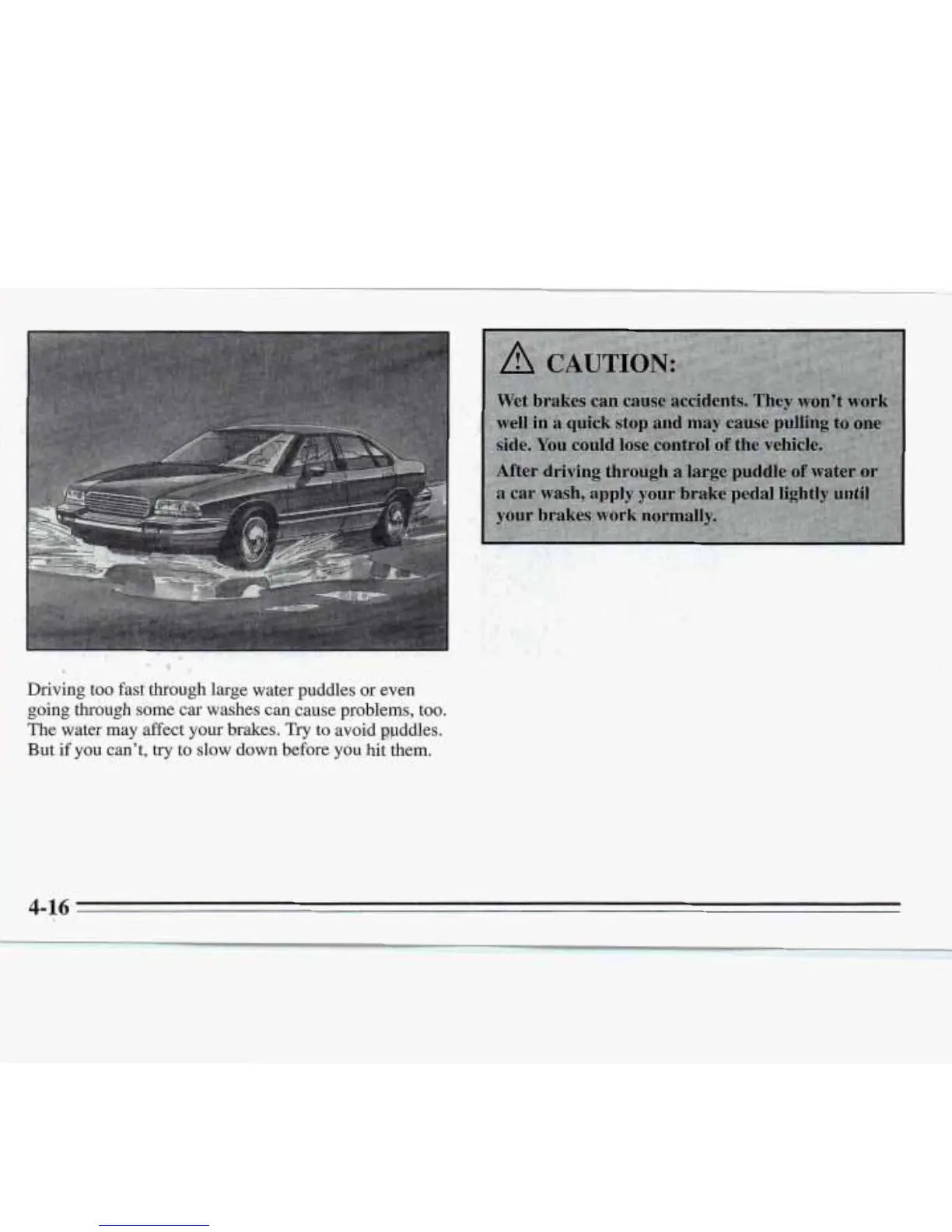 Driving too fast through large water puddles or even going through some car washes can cause problems, too. The water may affect your brakes. Try to avoid puddles. But if you can't, try to slow down before you hit them.

CAUTION:

Wet brakes can cause accidents. They won't work well in a quick stop and may cause pulling to one side. You could lose control of the vehicle.

After driving through a large puddle of water or a car wash, apply your brake pedal lightly until your brakes work normally.

4-16